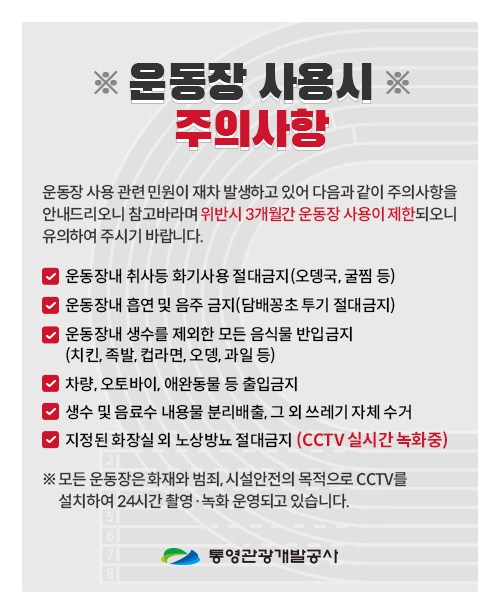 ※ 운동장 사용시 ※
주의사항

운동장 사용 관련 민원이 재차 발생하고 있어 다음과 같이 주의사항을 안내드리오니 참고바라며 위반시 3개월간 운동장 사용이 제한되오니 유의하여 주시기 바랍니다.

운동장내 취사등 화기사용 절대금지(오뎅국, 굴찜 등)
운동장내 흡연 및 음주 금지(담배꽁초 투기 절대금지)
운동장내 생수를 제외한 모든 음식물 반입금지 (치킨, 족발, 컵라면, 오뎅, 과일 등)
차량, 오토바이, 애완동물 등 출입금지
생수 및 음료수 내용물 분리배출, 그 외 쓰레기 자체 수거
지정된 화장실 외 노상방뇨 절대금지 (CCTV 실시간 녹화중)

※ 모든 운동장은 화재와 범죄, 시설안전의 목적으로 CCTV를 설치하여 24시간 촬영·녹화 운영되고 있습니다.

2
5
6
7
8

통영관광개발공사